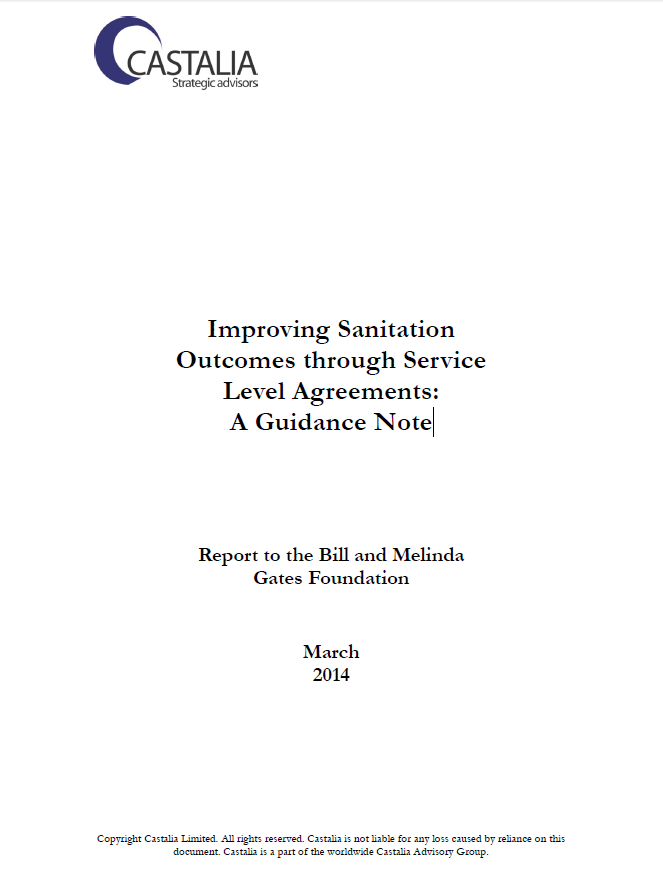 CASTALIA
Strategic advisors

Improving Sanitation Outcomes through Service Level Agreements: A Guidance Note

Report to the Bill and Melinda Gates Foundation

March 2014

Copyright Castalia Limited. All rights reserved. Castalia is not liable for any loss caused by reliance on this document. Castalia is a part of the worldwide Castalia Advisory Group.